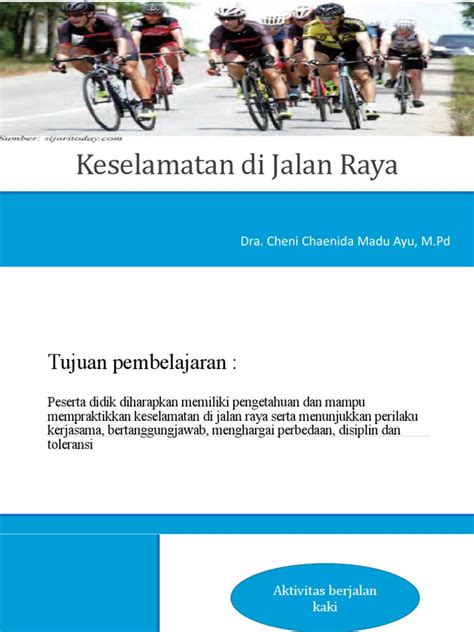 Sumber: sijoritoday.com

Keselamatan di Jalan Raya

Dra. Cheni Chaenida Madu Ayu, M.Pd

Tujuan pembelajaran :

Peserta didik diharapkan memiliki pengetahuan dan mampu mempraktikkan keselamatan di jalan raya serta menunjukkan perilaku kerjasama, bertanggungjawab, menghargai perbedaan, disiplin dan toleransi

Aktivitas berjalan kaki